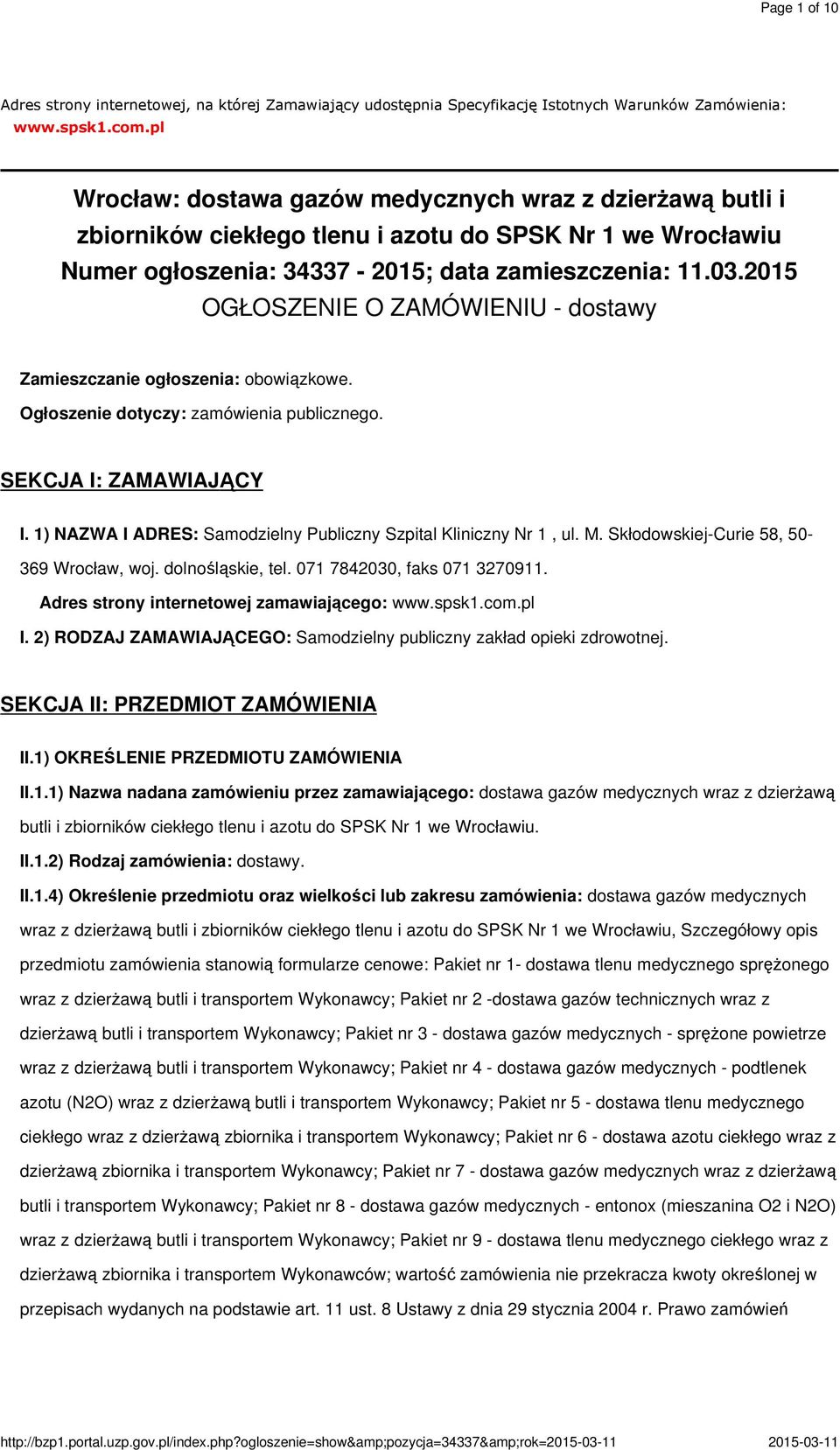 Page 1 of 10

Adres strony internetowej, na której Zamawiający udostępnia Specyfikację Istotnych Warunków Zamówienia: www.spsk1.com.pl

Wrocław: dostawa gazów medycznych wraz z dzierżawą butli i zbiorników ciekłego tlenu i azotu do SPSK Nr 1 we Wrocławiu
Numer ogłoszenia: 34337 - 2015; data zamieszczenia: 11.03.2015
OGŁOSZENIE O ZAMÓWIENIU - dostawy

Zamieszczanie ogłoszenia: obowiązkowe.

Ogłoszenie dotyczy: zamówienia publicznego.

SEKCJA I: ZAMAWIAJĄCY

I. 1) NAZWA I ADRES: Samodzielny Publiczny Szpital Kliniczny Nr 1 , ul. M. Skłodowskiej-Curie 58, 50-369 Wrocław, woj. dolnośląskie, tel. 071 7842030, faks 071 3270911.

Adres strony internetowej zamawiającego: www.spsk1.com.pl

I. 2) RODZAJ ZAMAWIAJĄCEGO: Samodzielny publiczny zakład opieki zdrowotnej.

SEKCJA II: PRZEDMIOT ZAMÓWIENIA

II.1) OKREŚLENIE PRZEDMIOTU ZAMÓWIENIA

II.1.1) Nazwa nadana zamówieniu przez zamawiającego: dostawa gazów medycznych wraz z dzierżawą butli i zbiorników ciekłego tlenu i azotu do SPSK Nr 1 we Wrocławiu.

II.1.2) Rodzaj zamówienia: dostawy.

II.1.4) Określenie przedmiotu oraz wielkości lub zakresu zamówienia: dostawa gazów medycznych wraz z dzierżawą butli i zbiorników ciekłego tlenu i azotu do SPSK Nr 1 we Wrocławiu, Szczegółowy opis przedmiotu zamówienia stanowią formularze cenowe: Pakiet nr 1- dostawa tlenu medycznego sprężonego wraz z dzierżawą butli i transportem Wykonawcy; Pakiet nr 2 -dostawa gazów technicznych wraz z dzierżawą butli i transportem Wykonawcy; Pakiet nr 3 - dostawa gazów medycznych - sprężone powietrze wraz z dzierżawą butli i transportem Wykonawcy; Pakiet nr 4 - dostawa gazów medycznych - podtlenek azotu (N2O) wraz z dzierżawą butli i transportem Wykonawcy; Pakiet nr 5 - dostawa tlenu medycznego ciekłego wraz z dzierżawą zbiornika i transportem Wykonawcy; Pakiet nr 6 - dostawa azotu ciekłego wraz z dzierżawą zbiornika i transportem Wykonawcy; Pakiet nr 7 - dostawa gazów medycznych wraz z dzierżawą butli i transportem Wykonawcy; Pakiet nr 8 - dostawa gazów medycznych - entonox (mieszanina O2 i N2O) wraz z dzierżawą butli i transportem Wykonawcy; Pakiet nr 9 - dostawa tlenu medycznego ciekłego wraz z dzierżawą zbiornika i transportem Wykonawców; wartość zamówienia nie przekracza kwoty określonej w przepisach wydanych na podstawie art. 11 ust. 8 Ustawy z dnia 29 stycznia 2004 r. Prawo zamówień

http://bzp1.portal.uzp.gov.pl/index.php?ogloszenie=show&amp;pozycja=34337&amp;rok=2015-03-11 2015-03-11